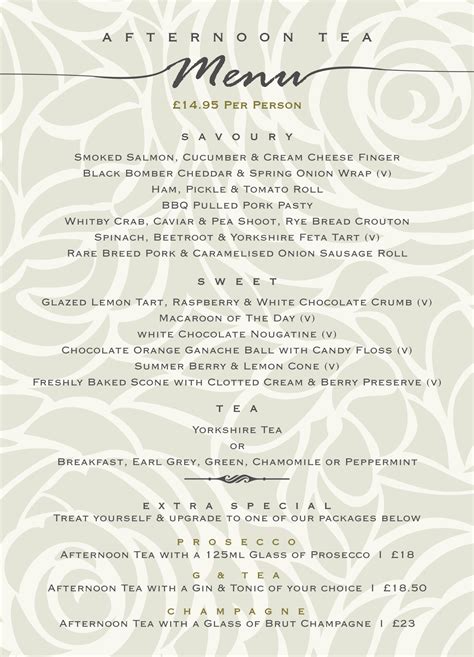 AFTERNOON TEA

Menu

£14.95 Per Person

SAVOURY

Smoked Salmon, Cucumber & Cream Cheese Finger
Black Bomber Cheddar & Spring Onion Wrap (v)
Ham, Pickle & Tomato Roll
BBQ Pulled Pork Pasty
Whitby Crab, Caviar & Pea Shoot, Rye Bread Crouton
Spinach, Beetroot & Yorkshire Feta Tart (v)
Rare Breed Pork & Caramelised Onion Sausage Roll

SWEET

Glazed Lemon Tart, Raspberry & White Chocolate Crumb (v)
Macaroon of The Day (v)
white Chocolate Nougatine (v)
Chocolate Orange Ganache Ball with Candy Floss (v)
Summer Berry & Lemon Cone (v)
Freshly Baked Scone with Clotted Cream & Berry Preserve (v)

TEA

Yorkshire Tea
or
Breakfast, Earl Grey, Green, Chamomile or Peppermint

EXTRA SPECIAL
Treat yourself & upgrade to one of our packages below

PROSECCO
Afternoon Tea with a 125ml Glass of Prosecco | £18

G & TEA
Afternoon Tea with a Gin & Tonic of your choice | £18.50

CHAMPAGNE
Afternoon Tea with a Glass of Brut Champagne | £23